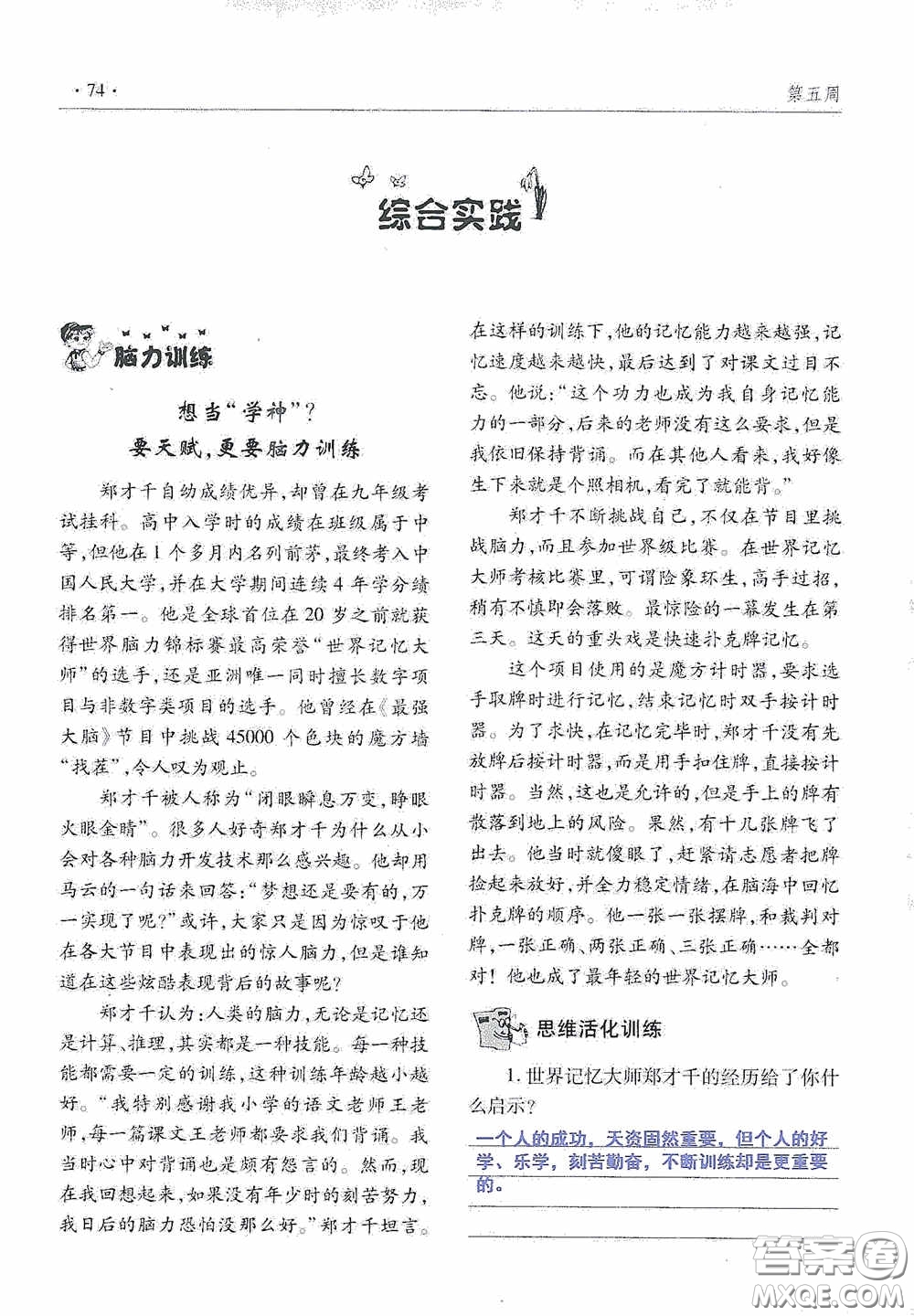 · 74 ·

第五周

综合实践

脑力训练

想当“学神”？
要天赋，更要脑力训练

郑才千自幼成绩优异，却曾在九年级考试挂科。高中入学时的成绩在班级属于中等，但他在1个多月内名列前茅，最终考入中国人民大学，并在大学期间连续4年学分绩排名第一。他是全球首位在20岁之前就获得世界脑力锦标赛最高荣誉“世界记忆大师”的选手，还是亚洲唯一同时擅长数字项目与非数字类项目的选手。他曾经在《最强大脑》节目中挑战45000个色块的魔方墙“找茬”，令人叹为观止。

郑才千被人称为“闭眼瞬息万变，睁眼火眼金睛”。很多人好奇郑才千为什么从小会对各种脑力开发技术那么感兴趣。他却用马云的一句话来回答：“梦想还是要有的，万一实现了呢？”或许，大家只是因为惊叹于他在各大节目中表现出的惊人脑力，但是谁知道在这些炫酷表现背后的故事呢？

郑才千认为：人类的脑力，无论是记忆还是计算、推理，其实都是一种技能。每一种技能都需要一定的训练，这种训练年龄越小越好。“我特别感谢我小学的语文老师王老师，每一篇课文王老师都要求我们背诵。我当时心中对背诵也是颇有怨言的。然而，现在我回想起来，如果没有年少时的刻苦努力，我日后的脑力恐怕没那么好。”郑才千坦言。在这样的训练下，他的记忆能力越来越强，记忆速度越来越快，最后达到了对课文过目不忘。他说：“这个功力也成为我自身记忆能力的一部分，后来的老师没有这么要求，但是我依旧保持背诵。而在其他人看来，我好像生下来就是个照相机，看完了就能背。”

郑才千不断挑战自己，不仅在节目里挑战脑力，而且参加世界级比赛。在世界记忆大师考核比赛里，可谓险象环生，高手过招，稍有不慎即会落败。最惊险的一幕发生在第三天。这天的重头戏是快速扑克牌记忆。

这个项目使用的是魔方计时器，要求选手取牌时进行记忆，结束记忆时双手按计时器。为了求快，在记忆完毕时，郑才千没有先放牌后按计时器，而是用手扣住牌，直接按计时器。当然，这也是允许的，但是手上的牌有散落到地上的风险。果然，有十几张牌飞了出去。他当时就傻眼了，赶紧请志愿者把牌捡起来放好，并全力稳定情绪，在脑海中回忆扑克牌的顺序。他一张一张摆牌，和裁判对牌，一张正确、两张正确、三张正确……全都对！他也成了最年轻的世界记忆大师。

思维活化训练

1. 世界记忆大师郑才千的经历给了你什么启示？

一个人的成功，天资固然重要，但个人的好学、乐学，刻苦勤奋，不断训练却是更重要的。

答案圈
MXQE.COM